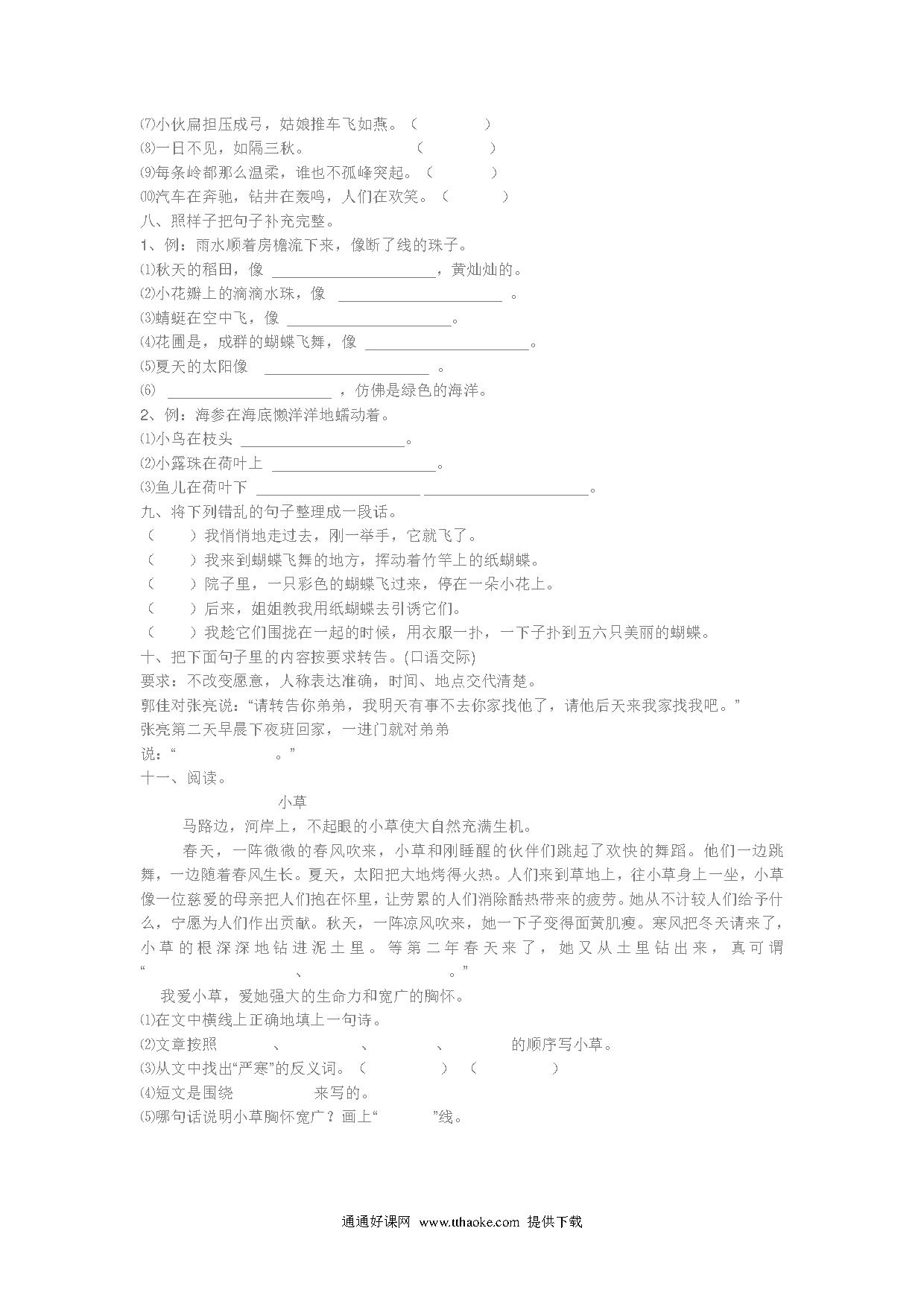 ⑺小伙扁担压成弓，姑娘推车飞如燕。（　　　　）
⑻一日不见，如隔三秋。　　　　　　（　　　　）
⑼每条岭都那么温柔，谁也不孤峰突起。（　　　　）
⑽汽车在奔驰，钻井在轰鸣，人们在欢笑。（　　　　）
八、照样子把句子补充完整。
1、例：雨水顺着房檐流下来，像断了线的珠子。
⑴秋天的稻田，像 ____________________，黄灿灿的。
⑵小花瓣上的滴滴水珠，像 ____________________ 。
⑶蜻蜓在空中飞，像 ____________________。
⑷花圃是，成群的蝴蝶飞舞，像 ____________________。
⑸夏天的太阳像 ____________________ 。
⑹ ____________________ ，仿佛是绿色的海洋。
2、例：海参在海底懒洋洋地蠕动着。
⑴小鸟在枝头 ____________________。
⑵小露珠在荷叶上 ____________________。
⑶鱼儿在荷叶下 ____________________ ____________________。
九、将下列错乱的句子整理成一段话。
（　　）我悄悄地走过去，刚一举手，它就飞了。
（　　）我来到蝴蝶飞舞的地方，挥动着竹竿上的纸蝴蝶。
（　　）院子里，一只彩色的蝴蝶飞过来，停在一朵小花上。
（　　）后来，姐姐教我用纸蝴蝶去引诱它们。
（　　）我趁它们围拢在一起的时候，用衣服一扑，一下子扑到五六只美丽的蝴蝶。
十、把下面句子里的内容按要求转告。(口语交际)
要求：不改变愿意，人称表达准确，时间、地点交代清楚。
郭佳对张亮说：“请转告你弟弟，我明天有事不去你家找他了，请他后天来我家找我吧。”
张亮第二天早晨下夜班回家，一进门就对弟弟说：“　　　　　。”
十一、阅读。
小草
马路边，河岸上，不起眼的小草使大自然充满生机。
春天，一阵微微的春风吹来，小草和刚睡醒的伙伴们跳起了欢快的舞蹈。他们一边跳舞，一边随着春风生长。夏天，太阳把大地烤得火热。人们来到草地上，往小草身上一坐，小草像一位慈爱的母亲把人们抱在怀里，让劳累的人们消除酷热带来的疲劳。她从不计较人们给予什么，宁愿为人们作出贡献。秋天，一阵凉风吹来，她一下子变得面黄肌瘦。寒风把冬天请来了，小草的根深深地钻进泥土里。等第二年春天来了，她又从土里钻出来，真可谓“　　　　　　　、　　　　　　　。”
我爱小草，爱她强大的生命力和宽广的胸怀。
⑴在文中横线上正确地填上一句诗。
⑵文章按照　　　、　　　、　　　、　　　的顺序写小草。
⑶从文中找出“严寒”的反义词。（　　　　）（　　　　）
⑷短文是围绕　　　　来写的。
⑸哪句话说明小草胸怀宽广？画上“　　　”线。

通通好课网 www.tthaoke.com 提供下载